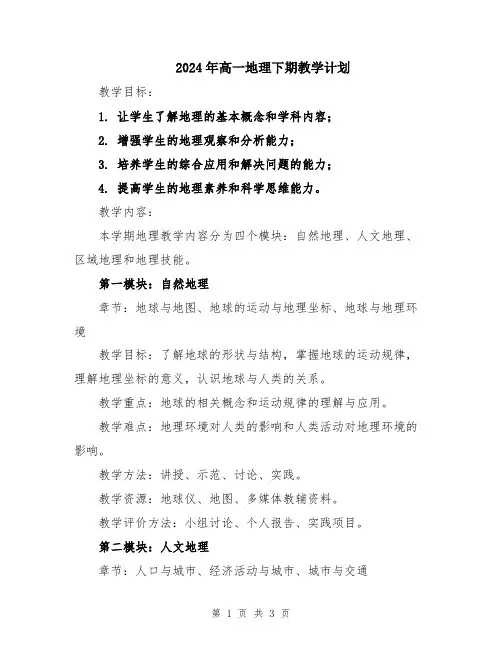 2024年高一地理下期教学计划

教学目标：

1. 让学生了解地理的基本概念和学科内容；

2. 增强学生的地理观察和分析能力；

3. 培养学生的综合应用和解决问题的能力；

4. 提高学生的地理素养和科学思维能力。

教学内容：

本学期地理教学内容分为四个模块：自然地理、人文地理、区域地理和地理技能。

第一模块：自然地理

章节：地球与地图、地球的运动与地理坐标、地球与地理环境

教学目标：了解地球的形状与结构，掌握地球的运动规律，理解地理坐标的意义，认识地球与人类的关系。

教学重点：地球的相关概念和运动规律的理解与应用。

教学难点：地理环境对人类的影响和人类活动对地理环境的影响。

教学方法：讲授、示范、讨论、实践。

教学资源：地球仪、地图、多媒体教辅资料。

教学评价方法：小组讨论、个人报告、实践项目。

第二模块：人文地理

章节：人口与城市、经济活动与城市、城市与交通

第 1 页 共 3 页